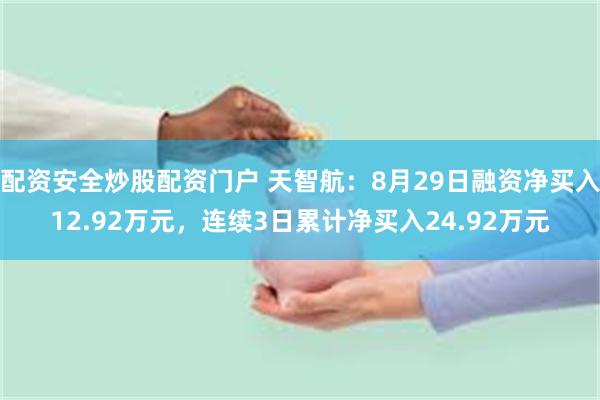 配资安全炒股配资门户 天智航：8月29日融资净买入12.92万元，连续3日累计净买入24.92万元